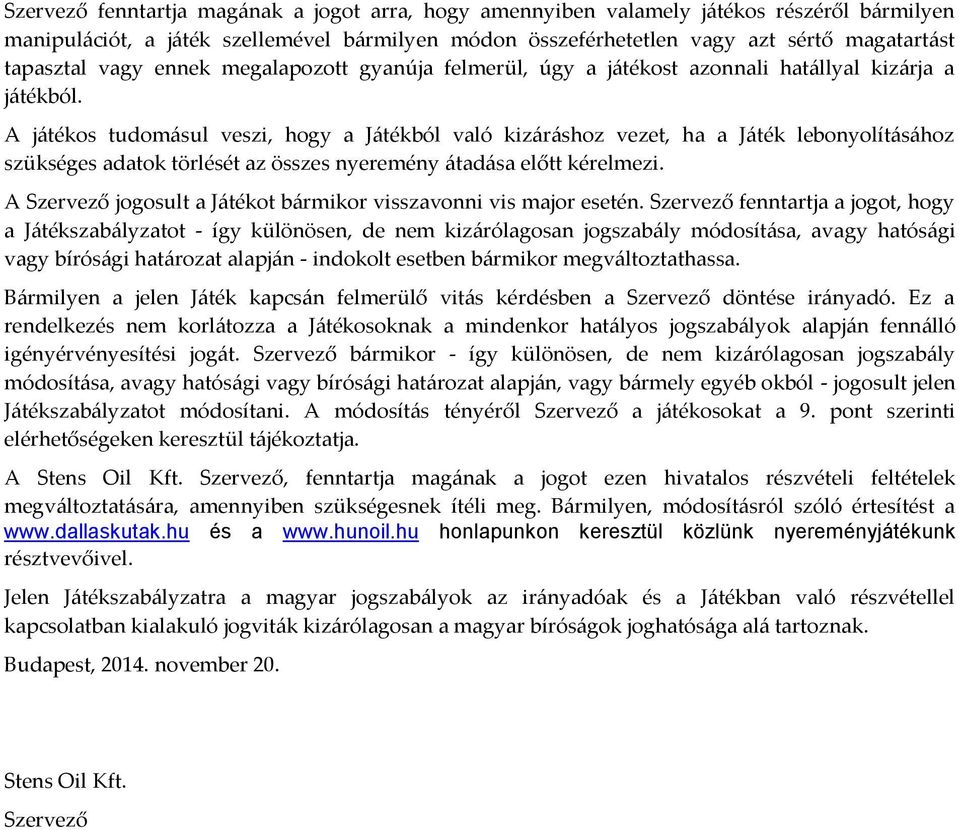 Szervező fenntartja magának a jogot arra, hogy amennyiben valamely játékos részéről bármilyen manipulációt, a játék szellemével bármilyen módon összeférhetetlen vagy azt sértő magatartást tapasztal vagy ennek megalapozott gyanúja felmerül, úgy a játékost azonnali hatállyal kizárja a játékból.

A játékos tudomásul veszi, hogy a Játékból való kizáráshoz vezet, ha a Játék lebonyolításához szükséges adatok törlését az összes nyeremény átadása előtt kérelmezi.

A Szervező jogosult a Játékot bármikor visszavonni vis major esetén. Szervező fenntartja a jogot, hogy a Játékszabályzatot - így különösen, de nem kizárólagosan jogszabály módosítása, avagy hatósági vagy bírósági határozat alapján - indokolt esetben bármikor megváltoztathassa.

Bármilyen a jelen Játék kapcsán felmerülő vitás kérdésben a Szervező döntése irányadó. Ez a rendelkezés nem korlátozza a Játékosoknak a mindenkor hatályos jogszabályok alapján fennálló igényérvényesítési jogát. Szervező bármikor - így különösen, de nem kizárólagosan jogszabály módosítása, avagy hatósági vagy bírósági határozat alapján, vagy bármely egyéb okból - jogosult jelen Játékszabályzatot módosítani. A módosítás tényéről Szervező a játékosokat a 9. pont szerinti elérhetőségeken keresztül tájékoztatja.

A Stens Oil Kft. Szervező, fenntartja magának a jogot ezen hivatalos részvételi feltételek megváltoztatására, amennyiben szükségesnek ítéli meg. Bármilyen, módosításról szóló értesítést a www.dallaskutak.hu és a www.hunoil.hu honlapunkon keresztül közlünk nyereményjátékunk résztvevőivel.

Jelen Játékszabályzatra a magyar jogszabályok az irányadóak és a Játékban való részvétellel kapcsolatban kialakuló jogviták kizárólagosan a magyar bíróságok joghatósága alá tartoznak.

Budapest, 2014. november 20.

Stens Oil Kft.

Szervező